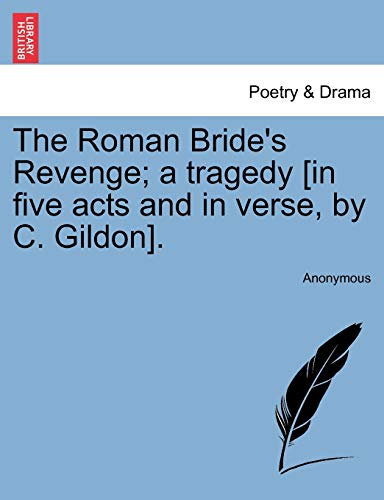 BRITISH LIBRARY

Poetry & Drama

The Roman Bride's Revenge; a tragedy [in five acts and in verse, by C. Gildon].

Anonymous